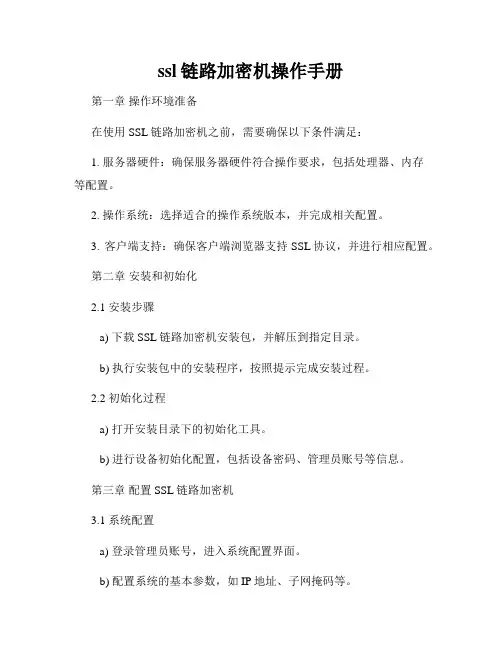 ssl 链路加密机操作手册

第一章 操作环境准备

在使用 SSL 链路加密机之前，需要确保以下条件满足：

1. 服务器硬件：确保服务器硬件符合操作要求，包括处理器、内存等配置。

2. 操作系统：选择适合的操作系统版本，并完成相关配置。

3. 客户端支持：确保客户端浏览器支持 SSL 协议，并进行相应配置。

第二章 安装和初始化

2.1 安装步骤

a) 下载 SSL 链路加密机安装包，并解压到指定目录。

b) 执行安装包中的安装程序，按照提示完成安装过程。

2.2 初始化过程

a) 打开安装目录下的初始化工具。

b) 进行设备初始化配置，包括设备密码、管理员账号等信息。

第三章 配置 SSL 链路加密机

3.1 系统配置

a) 登录管理员账号，进入系统配置界面。

b) 配置系统的基本参数，如 IP 地址、子网掩码等。